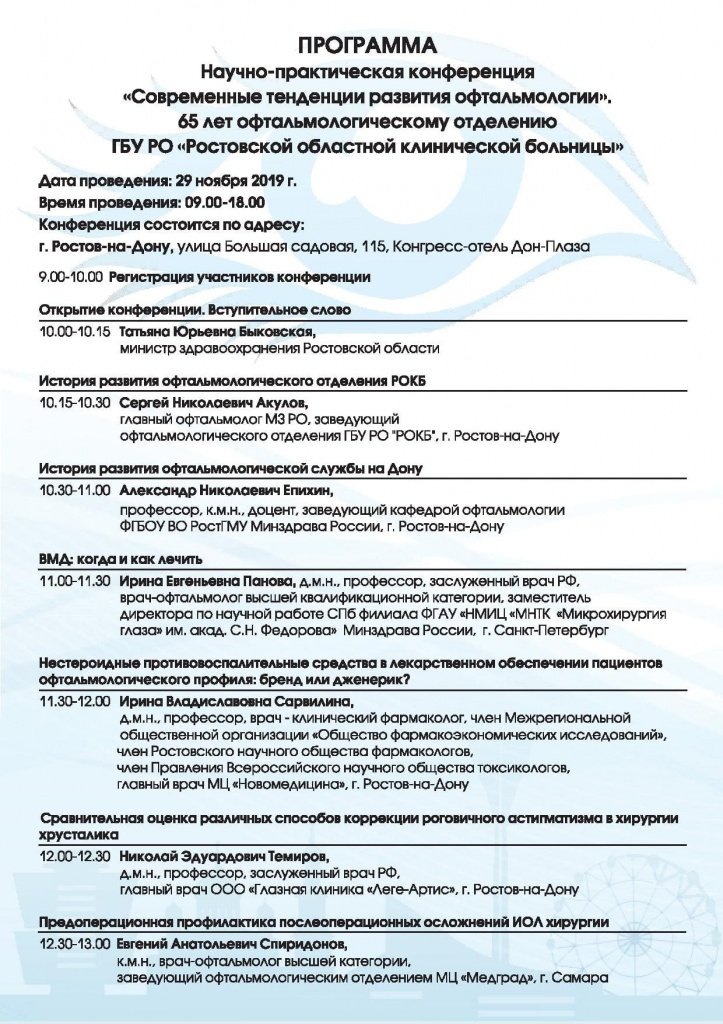 ПРОГРАММА
Научно-практическая конференция
«Современные тенденции развития офтальмологии».
65 лет офтальмологическому отделению
ГБУ РО «Ростовской областной клинической больницы»

Дата проведения: 29 ноября 2019 г.
Время проведения: 09.00-18.00
Конференция состоится по адресу:
г. Ростов-на-Дону, улица Большая садовая, 115, Конгресс-отель Дон-Плаза

9.00-10.00 Регистрация участников конференции

Открытие конференции. Вступительное слово

10.00-10.15 Татьяна Юрьевна Быковская,
министр здравоохранения Ростовской области

История развития офтальмологического отделения РОКБ

10.15-10.30 Сергей Николаевич Акулов,
главный офтальмолог МЗ РО, заведующий офтальмологического отделения ГБУ РО "РОКБ", г. Ростов-на-Дону

История развития офтальмологической службы на Дону

10.30-11.00 Александр Николаевич Епихин,
профессор, к.м.н., доцент, заведующий кафедрой офтальмологии ФГБОУ ВО РостГМУ Минздрава России, г. Ростов-на-Дону

ВМД: когда и как лечить

11.00-11.30 Ирина Евгеньевна Панова, д.м.н., профессор, заслуженный врач РФ, врач-офтальмолог высшей квалификационной категории, заместитель директора по научной работе СПБ филиала ФГАУ «НМИЦ «МНТК «Микрохирургия глаза» им. акад. С.Н. Федорова» Минздрава России, г. Санкт-Петербург

Нестероидные противовоспалительные средства в лекарственном обеспечении пациентов офтальмологического профиля: бренд или дженерик?

11.30-12.00 Ирина Владиславовна Сарвилина,
д.м.н., профессор, врач - клинический фармаколог, член Межрегиональной общественной организации «Общество фармакоэкономических исследований», член Ростовского научного общества фармакологов, член Правления Всероссийского научного общества токсикологов, главный врач МЦ «Новомедицина», г. Ростов-на-Дону

Сравнительная оценка различных способов коррекции роговичного астигматизма в хирургии хрусталика

12.00-12.30 Николай Эдуардович Темиров,
д.м.н., профессор, заслуженный врач РФ, главный врач ООО «Глазная клиника «Леге-Артис», г. Ростов-на-Дону

Предоперационная профилактика послеоперационных осложнений ИОЛ хирургии

12.30-13.00 Евгений Анатольевич Спиридонов,
к.м.н., врач-офтальмолог высшей категории, заведующий офтальмологическим отделением МЦ «Медград», г. Самара